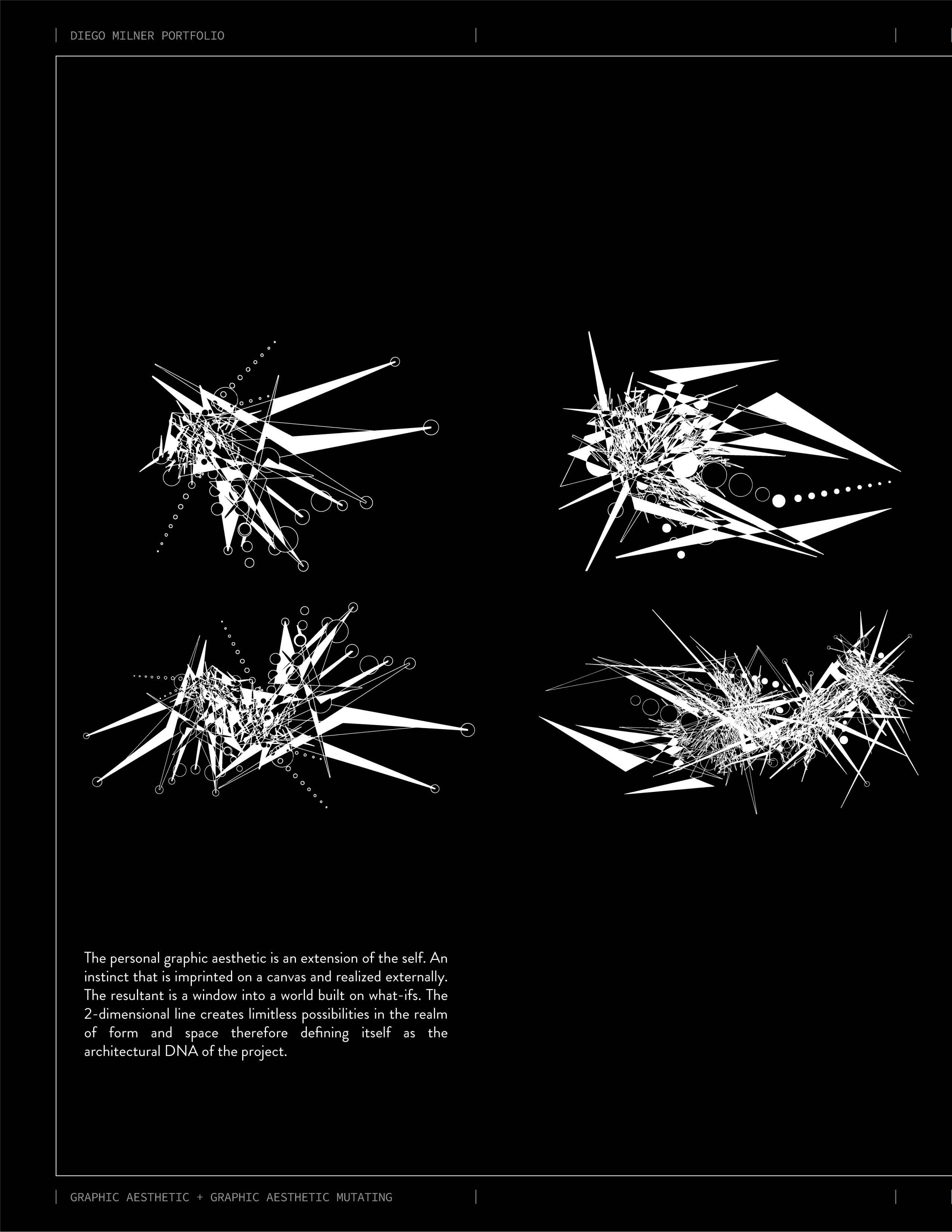 DIEGO MILNER PORTFOLIO

The personal graphic aesthetic is an extension of the self. An instinct that is imprinted on a canvas and realized externally. The resultant is a window into a world built on what-ifs. The 2-dimensional line creates limitless possibilities in the realm of form and space therefore defining itself as the architectural DNA of the project.

GRAPHIC AESTHETIC + GRAPHIC AESTHETIC MUTATING